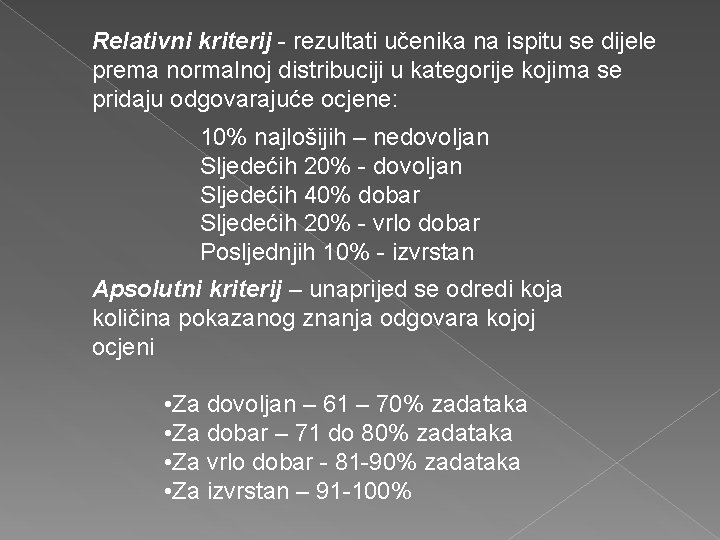 Relativni kriterij - rezultati učenika na ispitu se dijele prema normalnoj distribuciji u kategorije kojima se pridaju odgovarajuće ocjene:

10% najlošijih – nedovoljan
Sljedećih 20% - dovoljan
Sljedećih 40% dobar
Sljedećih 20% - vrlo dobar
Posljednjih 10% - izvrstan

Apsolutni kriterij – unaprijed se odredi koja količina pokazanog znanja odgovara kojoj ocjeni

•Za dovoljan – 61 – 70% zadataka
•Za dobar – 71 do 80% zadataka
•Za vrlo dobar - 81-90% zadataka
•Za izvrstan – 91-100%